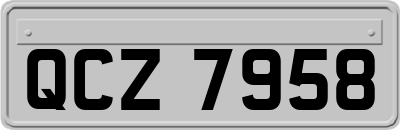 QCZ 7958